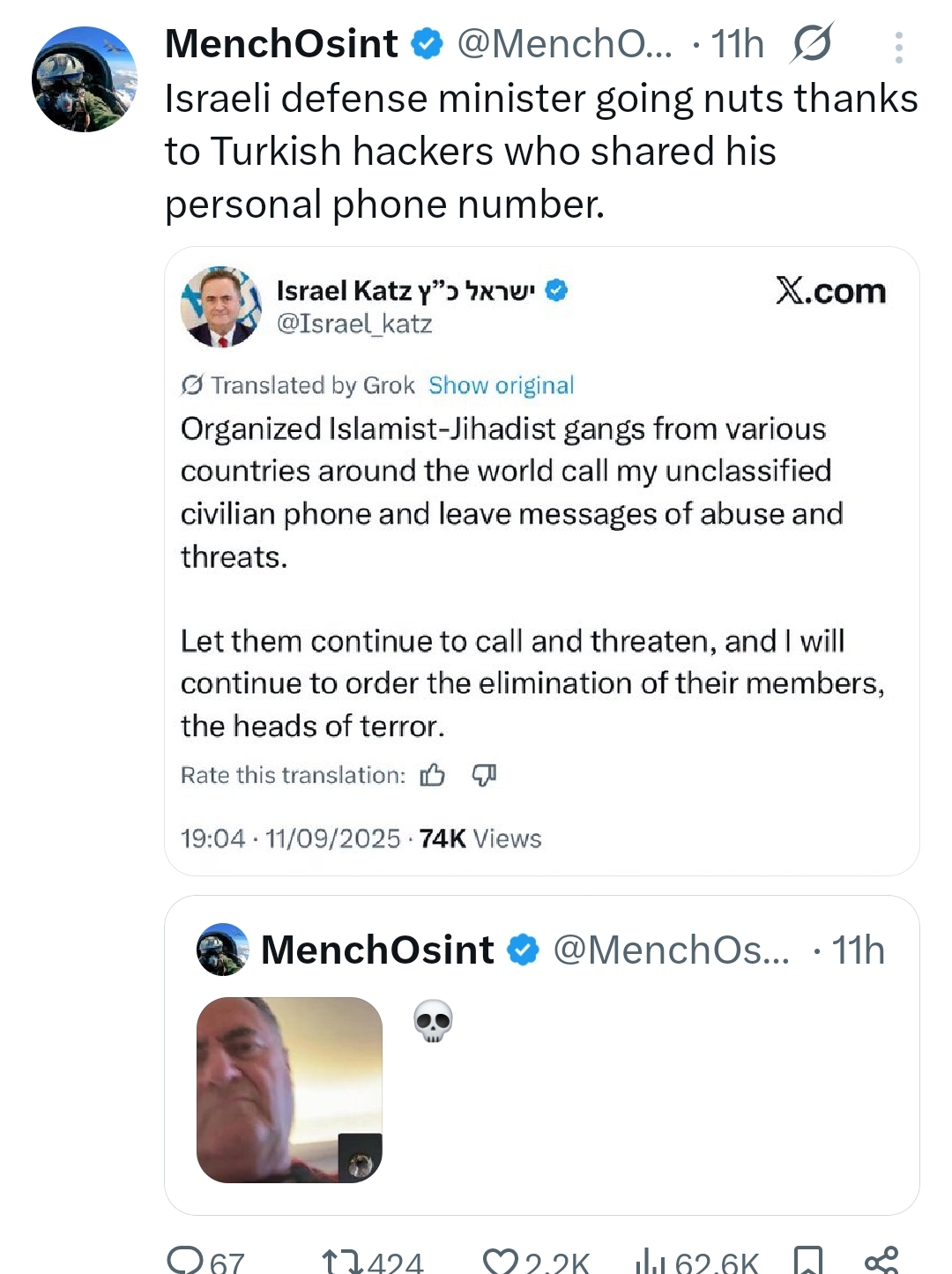 MenchOsint @MenchO... · 11h

Israeli defense minister going nuts thanks to Turkish hackers who shared his personal phone number.

Israel Katz ישראל כ"ץ
@Israel_katz

X.com

Translated by Grok Show original

Organized Islamist-Jihadist gangs from various countries around the world call my unclassified civilian phone and leave messages of abuse and threats.

Let them continue to call and threaten, and I will continue to order the elimination of their members, the heads of terror.

Rate this translation:

19:04 · 11/09/2025 · 74K Views

MenchOsint @MenchOs... · 11h

💀

67 424 2.2K 62.6K